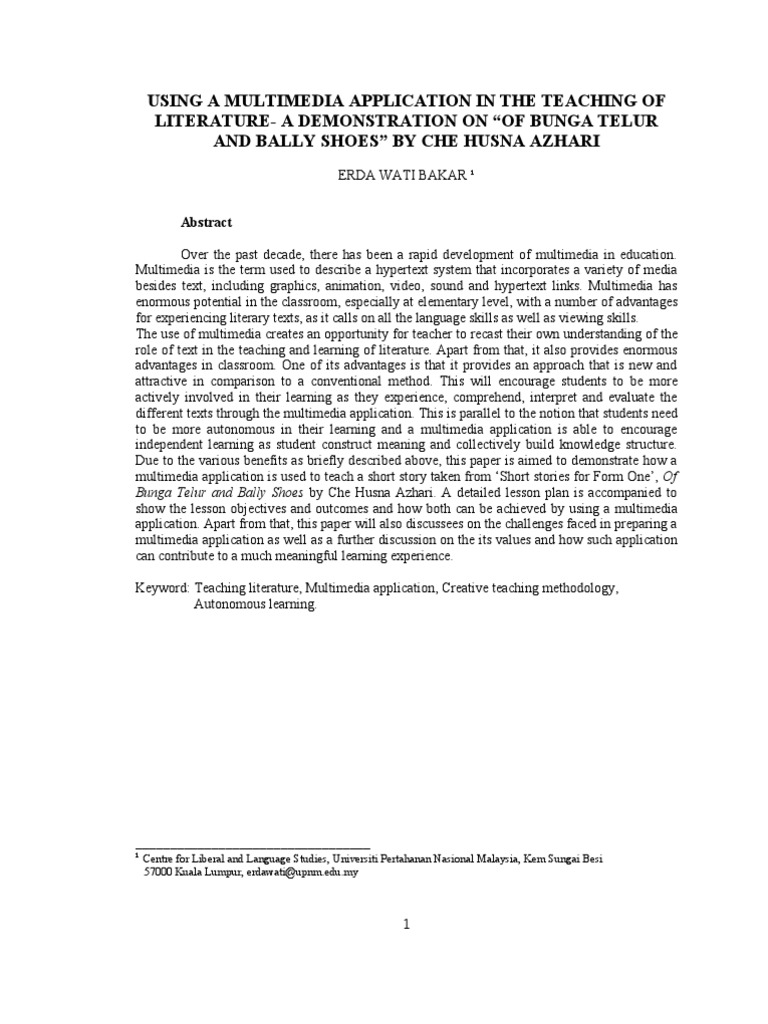 USING A MULTIMEDIA APPLICATION IN THE TEACHING OF LITERATURE- A DEMONSTRATION ON “OF BUNGA TELUR AND BALLY SHOES” BY CHE HUSNA AZHARI

ERDA WATI BAKAR $^1$

Abstract

Over the past decade, there has been a rapid development of multimedia in education. Multimedia is the term used to describe a hypertext system that incorporates a variety of media besides text, including graphics, animation, video, sound and hypertext links. Multimedia has enormous potential in the classroom, especially at elementary level, with a number of advantages for experiencing literary texts, as it calls on all the language skills as well as viewing skills.
The use of multimedia creates an opportunity for teacher to recast their own understanding of the role of text in the teaching and learning of literature. Apart from that, it also provides enormous advantages in classroom. One of its advantages is that it provides an approach that is new and attractive in comparison to a conventional method. This will encourage students to be more actively involved in their learning as they experience, comprehend, interpret and evaluate the different texts through the multimedia application. This is parallel to the notion that students need to be more autonomous in their learning and a multimedia application is able to encourage independent learning as student construct meaning and collectively build knowledge structure. Due to the various benefits as briefly described above, this paper is aimed to demonstrate how a multimedia application is used to teach a short story taken from ‘Short stories for Form One’, Of Bunga Telur and Bally Shoes by Che Husna Azhari. A detailed lesson plan is accompanied to show the lesson objectives and outcomes and how both can be achieved by using a multimedia application. Apart from that, this paper will also discussees on the challenges faced in preparing a multimedia application as well as a further discussion on the its values and how such application can contribute to a much meaningful learning experience.

Keyword: Teaching literature, Multimedia application, Creative teaching methodology, Autonomous learning.

$^1$ Centre for Liberal and Language Studies, Universiti Pertahanan Nasional Malaysia, Kem Sungai Besi 57000 Kuala Lumpur, erdawati@upnm.edu.my

1